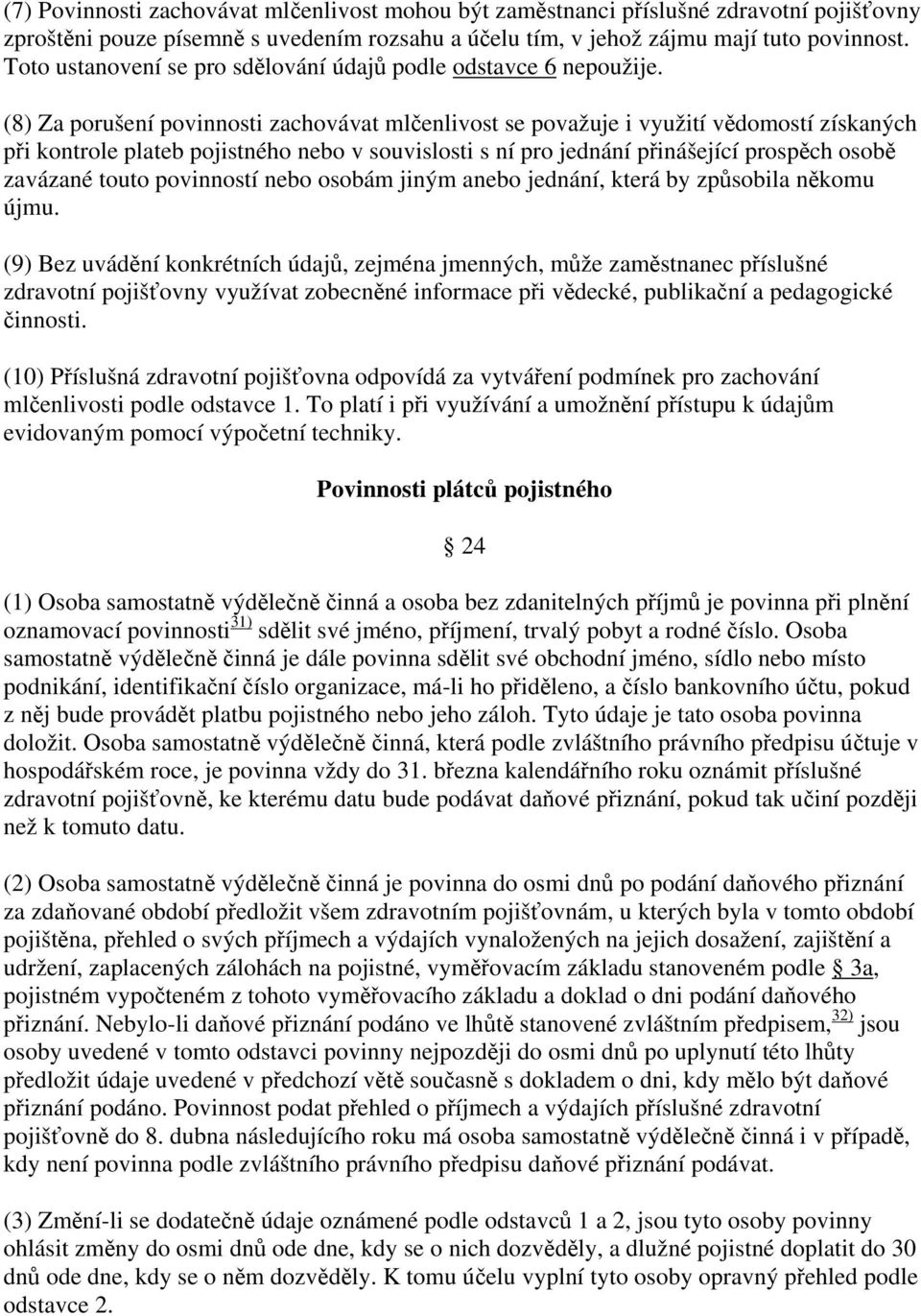 (7) Povinnosti zachovávat mlčenlivost mohou být zaměstnanci příslušné zdravotní pojišťovny zproštěni pouze písemně s uvedením rozsahu a účelu tím, v jehož zájmu mají tuto povinnost. Toto ustanovení se pro sdělování údajů podle odstavce 6 nepoužije.

(8) Za porušení povinnosti zachovávat mlčenlivost se považuje i využití vědomostí získaných při kontrole plateb pojistného nebo v souvislosti s ní pro jednání přinášející prospěch osobě zavázané touto povinností nebo osobám jiným anebo jednání, která by způsobila někomu újmu.

(9) Bez uvádění konkrétních údajů, zejména jmenných, může zaměstnanec příslušné zdravotní pojišťovny využívat zobecněné informace při vědecké, publikační a pedagogické činnosti.

(10) Příslušná zdravotní pojišťovna odpovídá za vytváření podmínek pro zachování mlčenlivosti podle odstavce 1. To platí i při využívání a umožnění přístupu k údajům evidovaným pomocí výpočetní techniky.

Povinnosti plátců pojistného

§ 24

(1) Osoba samostatně výdělečně činná a osoba bez zdanitelných příjmů je povinna při plnění oznamovací povinnosti$^{31)}$ sdělit své jméno, příjmení, trvalý pobyt a rodné číslo. Osoba samostatně výdělečně činná je dále povinna sdělit své obchodní jméno, sídlo nebo místo podnikání, identifikační číslo organizace, má-li ho přiděleno, a číslo bankovního účtu, pokud z něj bude provádět platbu pojistného nebo jeho záloh. Tyto údaje je tato osoba povinna doložit. Osoba samostatně výdělečně činná, která podle zvláštního právního předpisu účtuje v hospodářském roce, je povinna vždy do 31. března kalendářního roku oznámit příslušné zdravotní pojišťovně, ke kterému datu bude podávat daňové přiznání, pokud tak učiní později než k tomuto datu.

(2) Osoba samostatně výdělečně činná je povinna do osmi dnů po podání daňového přiznání za zdaňované období předložit všem zdravotním pojišťovnám, u kterých byla v tomto období pojištěna, přehled o svých příjmech a výdajích vynaložených na jejich dosažení, zajištění a udržení, zaplacených zálohách na pojistné, vyměřovacím základu stanoveném podle § 3a, pojistném vypočteném z tohoto vyměřovacího základu a doklad o dni podání daňového přiznání. Nebylo-li daňové přiznání podáno ve lhůtě stanovené zvláštním předpisem,$^{32)}$ jsou osoby uvedené v tomto odstavci povinny nejpozději do osmi dnů po uplynutí této lhůty předložit údaje uvedené v předchozí větě současně s dokladem o dni, kdy mělo být daňové přiznání podáno. Povinnost podat přehled o příjmech a výdajích příslušné zdravotní pojišťovně do 8. dubna následujícího roku má osoba samostatně výdělečně činná i v případě, kdy není povinna podle zvláštního právního předpisu daňové přiznání podávat.

(3) Změní-li se dodatečně údaje oznámené podle odstavců 1 a 2, jsou tyto osoby povinny ohlásit změny do osmi dnů ode dne, kdy se o nich dozvěděly, a dlužné pojistné doplatit do 30 dnů ode dne, kdy se o něm dozvěděly. K tomu účelu vyplní tyto osoby opravný přehled podle odstavce 2.